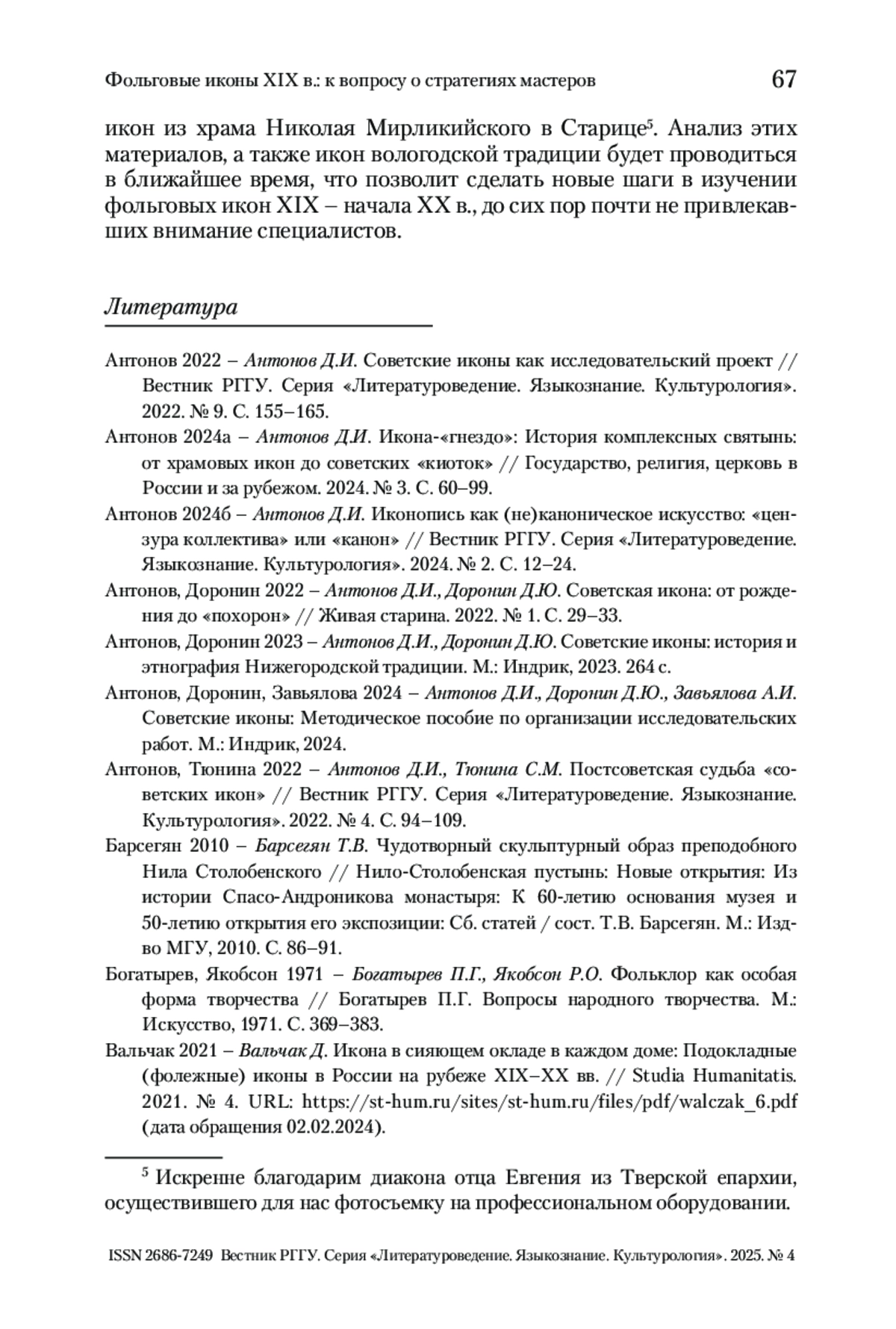 Фольговые иконы XIX в.: к вопросу о стратегиях мастеров 67

икон из храма Николая Мирликийского в Старице$^5$. Анализ этих материалов, а также икон вологодской традиции будет проводиться в ближайшее время, что позволит сделать новые шаги в изучении фольговых икон XIX – начала XX в., до сих пор почти не привлекавших внимание специалистов.

Литература

Антонов 2022 – Антонов Д.И. Советские иконы как исследовательский проект // Вестник РГГУ. Серия «Литературоведение. Языкознание. Культурология». 2022. № 9. С. 155–165.

Антонов 2024а – Антонов Д.И. Икона-«гнездо»: История комплексных святынь: от храмовых икон до советских «киоток» // Государство, религия, церковь в России и за рубежом. 2024. № 3. С. 60–99.

Антонов 2024б – Антонов Д.И. Иконопись как (не)каноническое искусство: «цензура коллектива» или «канон» // Вестник РГГУ. Серия «Литературоведение. Языкознание. Культурология». 2024. № 2. С. 12–24.

Антонов, Доронин 2022 – Антонов Д.И., Доронин Д.Ю. Советская икона: от рождения до «похорон» // Живая старина. 2022. № 1. С. 29–33.

Антонов, Доронин 2023 – Антонов Д.И., Доронин Д.Ю. Советские иконы: история и этнография Нижегородской традиции. М.: Индрик, 2023. 264 с.

Антонов, Доронин, Завьялова 2024 – Антонов Д.И., Доронин Д.Ю., Завьялова А.И. Советские иконы: Методическое пособие по организации исследовательских работ. М.: Индрик, 2024.

Антонов, Тюнина 2022 – Антонов Д.И., Тюнина С.М. Постсоветская судьба «советских икон» // Вестник РГГУ. Серия «Литературоведение. Языкознание. Культурология». 2022. № 4. С. 94–109.

Барсегян 2010 – Барсегян Т.В. Чудотворный скульптурный образ преподобного Нила Столобенского // Нило-Столобенская пустынь: Новые открытия: Из истории Спасо-Андроникова монастыря: К 60-летию основания музея и 50-летию открытия его экспозиции: Сб. статей / сост. Т.В. Барсегян. М.: Изд-во МГУ, 2010. С. 86–91.

Богатырев, Якобсон 1971 – Богатырев П.Г., Якобсон Р.О. Фольклор как особая форма творчества // Богатырев П.Г. Вопросы народного творчества. М.: Искусство, 1971. С. 369–383.

Вальчак 2021 – Вальчак Д. Икона в сияющем окладе в каждом доме: Подокладные (фолежные) иконы в России на рубеже XIX–XX вв. // Studia Humanitatis. 2021. № 4. URL: https://st-hum.ru/sites/st-hum.ru/files/pdf/walczak_6.pdf (дата обращения 02.02.2024).

$^5$ Искренне благодарим диакона отца Евгения из Тверской епархии, осуществившего для нас фотосъемку на профессиональном оборудовании.

ISSN 2686-7249 Вестник РГГУ. Серия «Литературоведение. Языкознание. Культурология». 2025. № 4